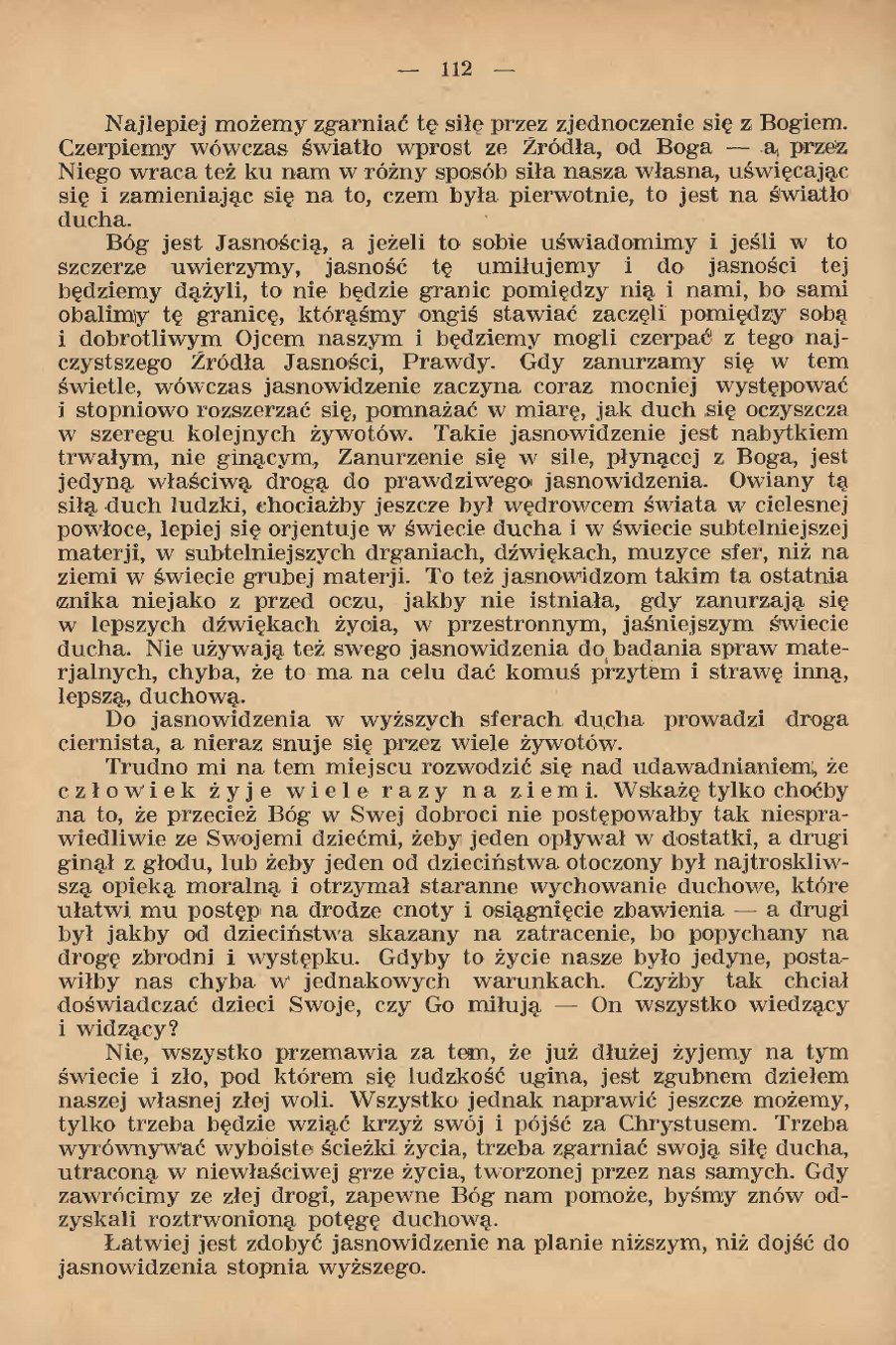 — 112 —

Najlepiej możemy zgarniać tę siłę przez zjednoczenie się z Bogiem. Czerpiemy wówczas światło wprost ze Źródła, od Boga — a przez Niego wraca też ku nam w różny sposób siła nasza własna, uświęcając się i zamieniając się na to, czem była pierwotnie, to jest na światło ducha.

Bóg jest Jasnością, a jeżeli to sobie uświadomimy i jeśli w to szczerze uwierzymy, jasność tę umiłujemy i do jasności tej będziemy dążyli, to nie będzie granic pomiędzy nią i nami, bo sami obalimy tę granicę, którąśmy ongiś stawiać zaczęli pomiędzy sobą i dobrotliwym Ojcem naszym i będziemy mogli czerpać z tego najczystszego Źródła Jasności, Prawdy. Gdy zanurzamy się w tem świetle, wówczas jasnowidzenie zaczyna coraz mocniej występować i stopniowo rozszerzać się, pomnażać w miarę, jak duch się oczyszcza w szeregu kolejnych żywotów. Takie jasnowidzenie jest nabytkiem trwałym, nie ginącym, Zanurzenie się w sile, płynącej z Boga, jest jedyną właściwą drogą do prawdziwego jasnowidzenia. Owiany tą siłą duch ludzki, chociażby jeszcze był wędrowcem świata w cielesnej powłoce, lepiej się orjentuje w świecie ducha i w świecie subtelniejszej materji, w subtelniejszych drganiach, dźwiękach, muzyce sfer, niż na ziemi w świecie grubej materji. To też jasnowidzom takim ta ostatnia znika niejako z przed oczu, jakby nie istniała, gdy zanurzają się w lepszych dźwiękach życia, w przestronnym, jaśniejszym świecie ducha. Nie używają też swego jasnowidzenia do badania spraw materjalnych, chyba, że to ma na celu dać komuś przytem i strawę inną, lepszą, duchową.

Do jasnowidzenia w wyższych sferach ducha prowadzi droga ciernista, a nieraz snuje się przez wiele żywotów.

Trudno mi na tem miejscu rozwodzić się nad udawadnianiem, że człowiek żyje wiele razy na ziemi. Wskażę tylko choćby na to, że przecież Bóg w Swej dobroci nie postępowałby tak niesprawiedliwie ze Swojemi dziećmi, żeby jeden opływał w dostatki, a drugi ginął z głodu, lub żeby jeden od dzieciństwa otoczony był najtroskliwszą opieką moralną i otrzymał staranne wychowanie duchowe, które ułatwi mu postęp na drodze cnoty i osiągnięcie zbawienia — a drugi był jakby od dzieciństwa skazany na zatracenie, bo popychany na drogę zbrodni i występku. Gdyby to życie nasze było jedyne, postawiłby nas chyba w jednakowych warunkach. Czyżby tak chciał doświadczać dzieci Swoje, czy Go miłują — On wszystko wiedzący i widzący?

Nie, wszystko przemawia za tem, że już dłużej żyjemy na tym świecie i zło, pod którem się ludzkość ugina, jest zgubnem dziełem naszej własnej złej woli. Wszystko jednak naprawić jeszcze możemy, tylko trzeba będzie wziąć krzyż swój i pójść za Chrystusem. Trzeba wyrównywać wyboiste ścieżki życia, trzeba zgarniać swoją siłę ducha, utraconą w niewłaściwej grze życia, tworzonej przez nas samych. Gdy zawrócimy ze złej drogi, zapewne Bóg nam pomoże, byśmy znów odzyskali roztrwonioną potęgę duchową.

Łatwiej jest zdobyć jasnowidzenie na planie niższym, niż dojść do jasnowidzenia stopnia wyższego.